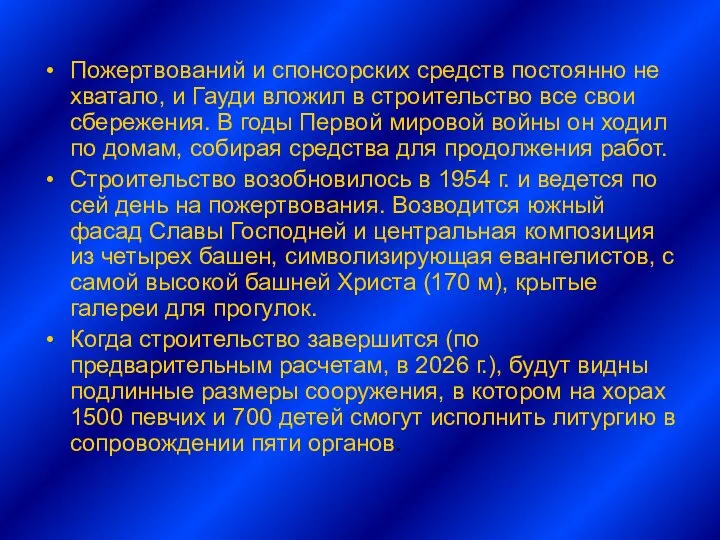 • Пожертвований и спонсорских средств постоянно не хватало, и Гауди вложил в строительство все свои сбережения. В годы Первой мировой войны он ходил по домам, собирая средства для продолжения работ.

• Строительство возобновилось в 1954 г. и ведется по сей день на пожертвования. Возводится южный фасад Славы Господней и центральная композиция из четырех башен, символизирующая евангелистов, с самой высокой башней Христа (170 м), крытые галереи для прогулок.

• Когда строительство завершится (по предварительным расчетам, в 2026 г.), будут видны подлинные размеры сооружения, в котором на хорах 1500 певчих и 700 детей смогут исполнить литургию в сопровождении пяти органов.